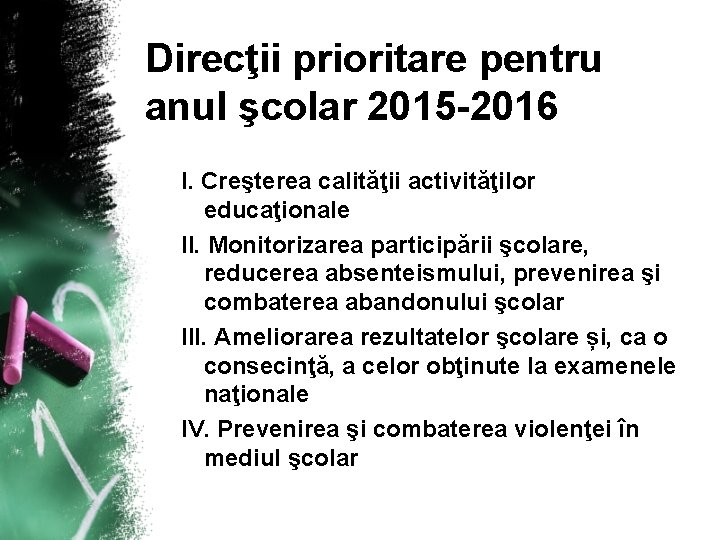 Direcţii prioritare pentru anul şcolar 2015-2016

I. Creşterea calităţii activităţilor educaţionale

II. Monitorizarea participării şcolare, reducerea absenteismului, prevenirea şi combaterea abandonului şcolar

III. Ameliorarea rezultatelor şcolare și, ca o consecinţă, a celor obţinute la examenele naţionale

IV. Prevenirea şi combaterea violenţei în mediul şcolar